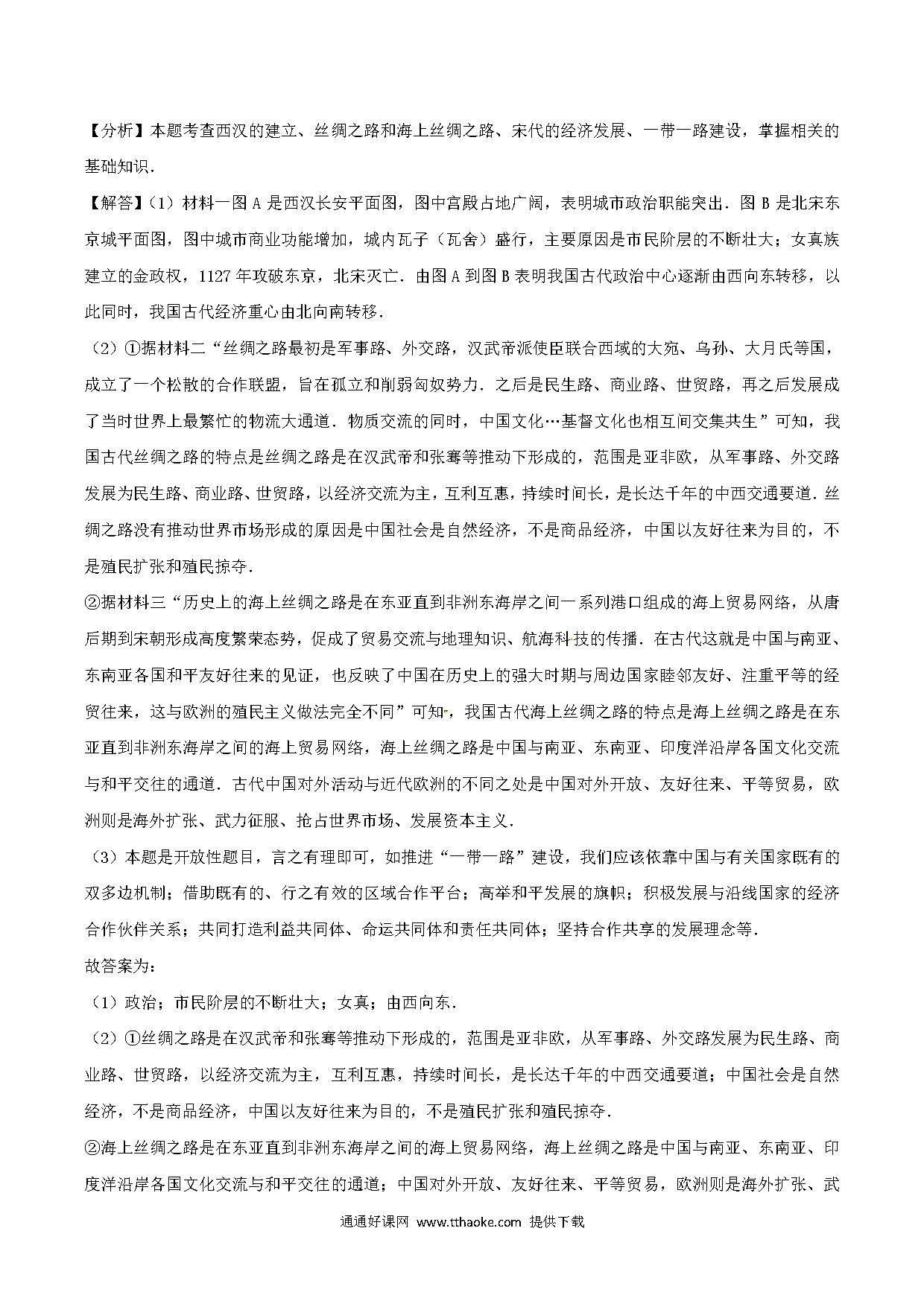 【分析】本题考查西汉的建立、丝绸之路和海上丝绸之路、宋代的经济发展、一带一路建设，掌握相关的基础知识．

【解答】（1）材料一图 A 是西汉长安平面图，图中宫殿占地广阔，表明城市政治职能突出．图 B 是北宋东京城平面图，图中城市商业功能增加，城内瓦子（瓦舍）盛行，主要原因是市民阶层的不断壮大；女真族建立的金政权，1127 年攻破东京，北宋灭亡．由图 A 到图 B 表明我国古代政治中心逐渐由西向东转移，以此同时，我国古代经济重心由北向南转移．

（2）①据材料二“丝绸之路最初是军事路、外交路，汉武帝派使臣联合西域的大宛、乌孙、大月氏等国，成立了一个松散的合作联盟，旨在孤立和削弱匈奴势力．之后是民生路、商业路、世贸路，再之后发展成了当时世界上最繁忙的物流大通道．物质交流的同时，中国文化…基督文化也相互间交集共生”可知，我国古代丝绸之路的特点是丝绸之路是在汉武帝和张骞等推动下形成的，范围是亚非欧，从军事路、外交路发展为民生路、商业路、世贸路，以经济交流为主，互利互惠，持续时间长，是长达千年的中西交通要道．丝绸之路没有推动世界市场形成的原因是中国社会是自然经济，不是商品经济，中国以友好往来为目的，不是殖民扩张和殖民掠夺．

②据材料三“历史上的海上丝绸之路是在东亚直到非洲东海岸之间一系列港口组成的海上贸易网络，从唐后期到宋朝形成高度繁荣态势，促成了贸易交流与地理知识、航海科技的传播．在古代这就是中国与南亚、东南亚各国和平友好往来的见证，也反映了中国在历史上的强大时期与周边国家睦邻友好、注重平等的经贸往来，这与欧洲的殖民主义做法完全不同”可知，我国古代海上丝绸之路的特点是海上丝绸之路是在东亚直到非洲东海岸之间的海上贸易网络，海上丝绸之路是中国与南亚、东南亚、印度洋沿岸各国文化交流与和平交往的通道．古代中国对外活动与近代欧洲的不同之处是中国对外开放、友好往来、平等贸易，欧洲则是海外扩张、武力征服、抢占世界市场、发展资本主义．

（3）本题是开放性题目，言之有理即可，如推进“一带一路”建设，我们应该依靠中国与有关国家既有的双多边机制；借助既有的、行之有效的区域合作平台；高举和平发展的旗帜；积极发展与沿线国家的经济合作伙伴关系；共同打造利益共同体、命运共同体和责任共同体；坚持合作共享的发展理念等．

故答案为：

（1）政治；市民阶层的不断壮大；女真；由西向东．

（2）①丝绸之路是在汉武帝和张骞等推动下形成的，范围是亚非欧，从军事路、外交路发展为民生路、商业路、世贸路，以经济交流为主，互利互惠，持续时间长，是长达千年的中西交通要道；中国社会是自然经济，不是商品经济，中国以友好往来为目的，不是殖民扩张和殖民掠夺．

②海上丝绸之路是在东亚直到非洲东海岸之间的海上贸易网络，海上丝绸之路是中国与南亚、东南亚、印度洋沿岸各国文化交流与和平交往的通道；中国对外开放、友好往来、平等贸易，欧洲则是海外扩张、武

通通好课网 www.tthaoke.com 提供下载